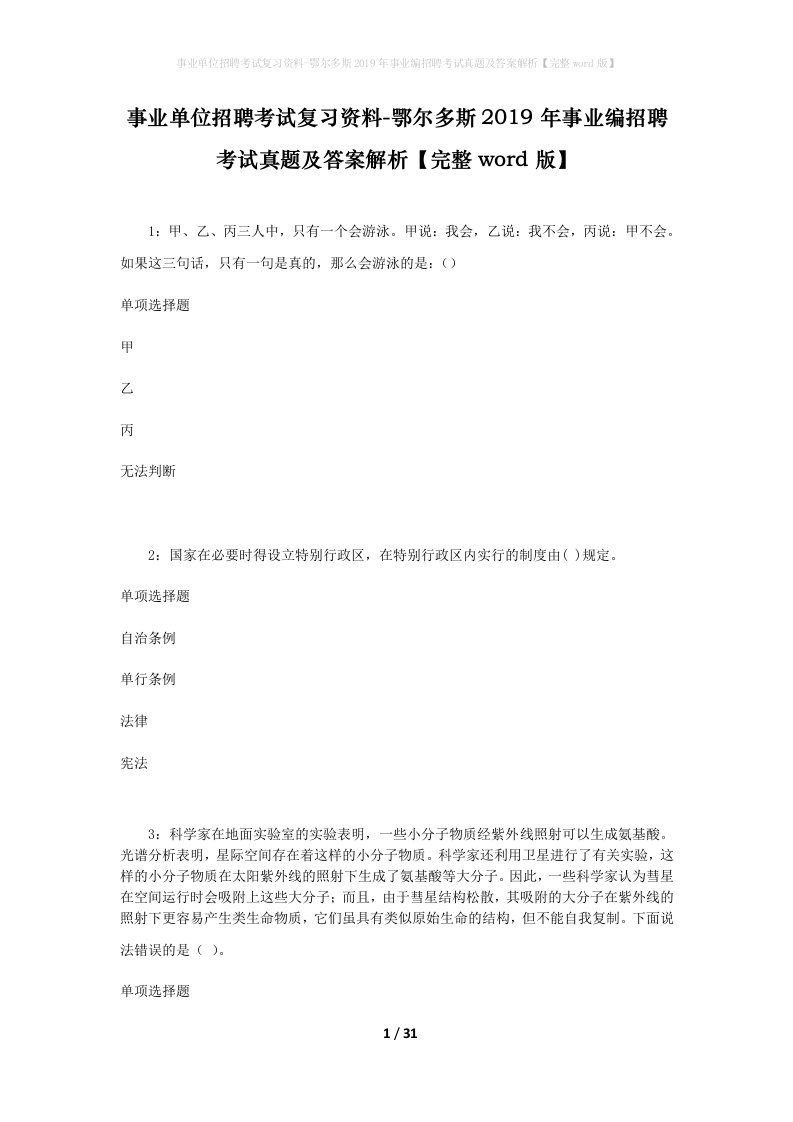 事业单位招聘考试复习资料-鄂尔多斯2019年事业编招聘考试真题及答案解析【完整word版】

事业单位招聘考试复习资料-鄂尔多斯2019年事业编招聘考试真题及答案解析【完整word版】

1：甲、乙、丙三人中，只有一个会游泳。甲说：我会，乙说：我不会，丙说：甲不会。如果这三句话，只有一句是真的，那么会游泳的是：()

单项选择题

甲

乙

丙

无法判断

2：国家在必要时得设立特别行政区，在特别行政区内实行的制度由( )规定。

单项选择题

自治条例

单行条例

法律

宪法

3：科学家在地面实验室的实验表明，一些小分子物质经紫外线照射可以生成氨基酸。光谱分析表明，星际空间存在着这样的小分子物质。科学家还利用卫星进行了有关实验，这样的小分子物质在太阳紫外线的照射下生成了氨基酸等大分子。因此，一些科学家认为彗星在空间运行时会吸附上这些大分子；而且，由于彗星结构松散，其吸附的大分子在紫外线的照射下更容易产生类生命物质，它们虽具有类似原始生命的结构，但不能自我复制。下面说法错误的是（ ）。

单项选择题

1 / 31